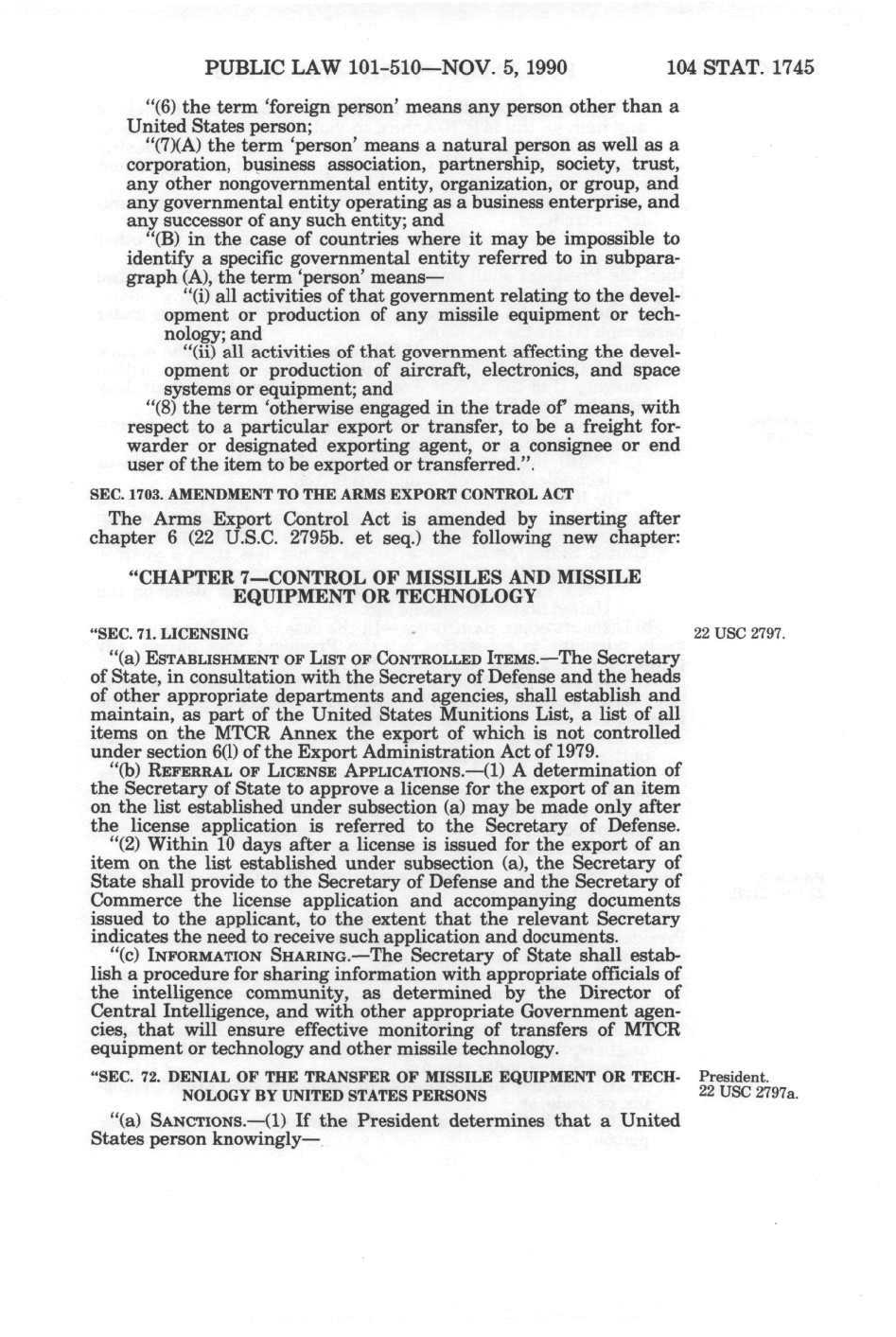 PUBLIC LAW 101-510—NOV. 5, 1990 104 STAT. 1745

"(6) the term 'foreign person' means any person other than a United States person;

"(7)(A) the term 'person' means a natural person as well as a corporation, business association, partnership, society, trust, any other nongovernmental entity, organization, or group, and any governmental entity operating as a business enterprise, and any successor of any such entity; and

"(B) in the case of countries where it may be impossible to identify a specific governmental entity referred to in subparagraph (A), the term 'person' means—

"(i) all activities of that government relating to the development or production of any missile equipment or technology; and

"(ii) all activities of that government affecting the development or production of aircraft, electronics, and space systems or equipment; and

"(8) the term 'otherwise engaged in the trade of' means, with respect to a particular export or transfer, to be a freight forwarder or designated exporting agent, or a consignee or end user of the item to be exported or transferred.".

SEC. 1703. AMENDMENT TO THE ARMS EXPORT CONTROL ACT

The Arms Export Control Act is amended by inserting after chapter 6 (22 U.S.C. 2795b. et seq.) the following new chapter:

"CHAPTER 7—CONTROL OF MISSILES AND MISSILE EQUIPMENT OR TECHNOLOGY

"SEC. 71. LICENSING

22 USC 2797.

"(a) ESTABLISHMENT OF LIST OF CONTROLLED ITEMS.—The Secretary of State, in consultation with the Secretary of Defense and the heads of other appropriate departments and agencies, shall establish and maintain, as part of the United States Munitions List, a list of all items on the MTCR Annex the export of which is not controlled under section 6(l) of the Export Administration Act of 1979.

"(b) REFERRAL OF LICENSE APPLICATIONS.—(1) A determination of the Secretary of State to approve a license for the export of an item on the list established under subsection (a) may be made only after the license application is referred to the Secretary of Defense.

"(2) Within 10 days after a license is issued for the export of an item on the list established under subsection (a), the Secretary of State shall provide to the Secretary of Defense and the Secretary of Commerce the license application and accompanying documents issued to the applicant, to the extent that the relevant Secretary indicates the need to receive such application and documents.

"(c) INFORMATION SHARING.—The Secretary of State shall establish a procedure for sharing information with appropriate officials of the intelligence community, as determined by the Director of Central Intelligence, and with other appropriate Government agencies, that will ensure effective monitoring of transfers of MTCR equipment or technology and other missile technology.

"SEC. 72. DENIAL OF THE TRANSFER OF MISSILE EQUIPMENT OR TECHNOLOGY BY UNITED STATES PERSONS

President.
22 USC 2797a.

"(a) SANCTIONS.—(1) If the President determines that a United States person knowingly—